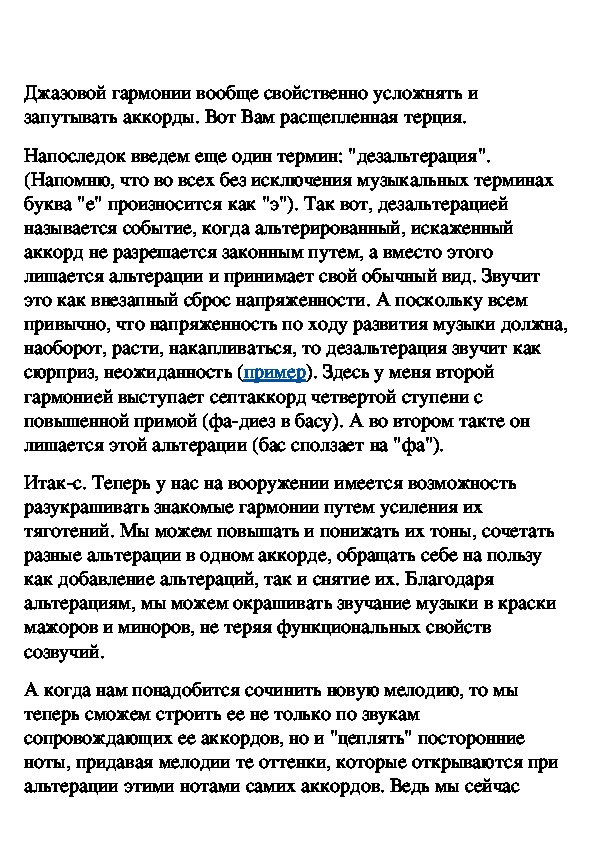 Джазовой гармонии вообще свойственно усложнять и запутывать аккорды. Вот Вам расщепленная терция.

Напоследок введем еще один термин: "дезальтерация". (Напомню, что во всех без исключения музыкальных терминах буква "е" произносится как "э"). Так вот, дезальтерацией называется событие, когда альтерированный, искаженный аккорд не разрешается законным путем, а вместо этого лишается альтерации и принимает свой обычный вид. Звучит это как внезапный сброс напряженности. А поскольку всем привычно, что напряженность по ходу развития музыки должна, наоборот, расти, накапливаться, то дезальтерация звучит как сюрприз, неожиданность (пример). Здесь у меня второй гармонией выступает септаккорд четвертой ступени с повышенной примой (фа-диез в басу). А во втором такте он лишается этой альтерации (бас сползает на "фа").

Итак-с. Теперь у нас на вооружении имеется возможность разукрашивать знакомые гармонии путем усиления их тяготений. Мы можем повышать и понижать их тоны, сочетать разные альтерации в одном аккорде, обращать себе на пользу как добавление альтераций, так и снятие их. Благодаря альтерациям, мы можем окрашивать звучание музыки в краски мажоров и миноров, не теряя функциональных свойств созвучий.

А когда нам понадобится сочинить новую мелодию, то мы теперь сможем строить ее не только по звукам сопровождающих ее аккордов, но и "цеплять" посторонние ноты, придавая мелодии те оттенки, которые открываются при альтерации этими нотами самих аккордов. Ведь мы сейчас